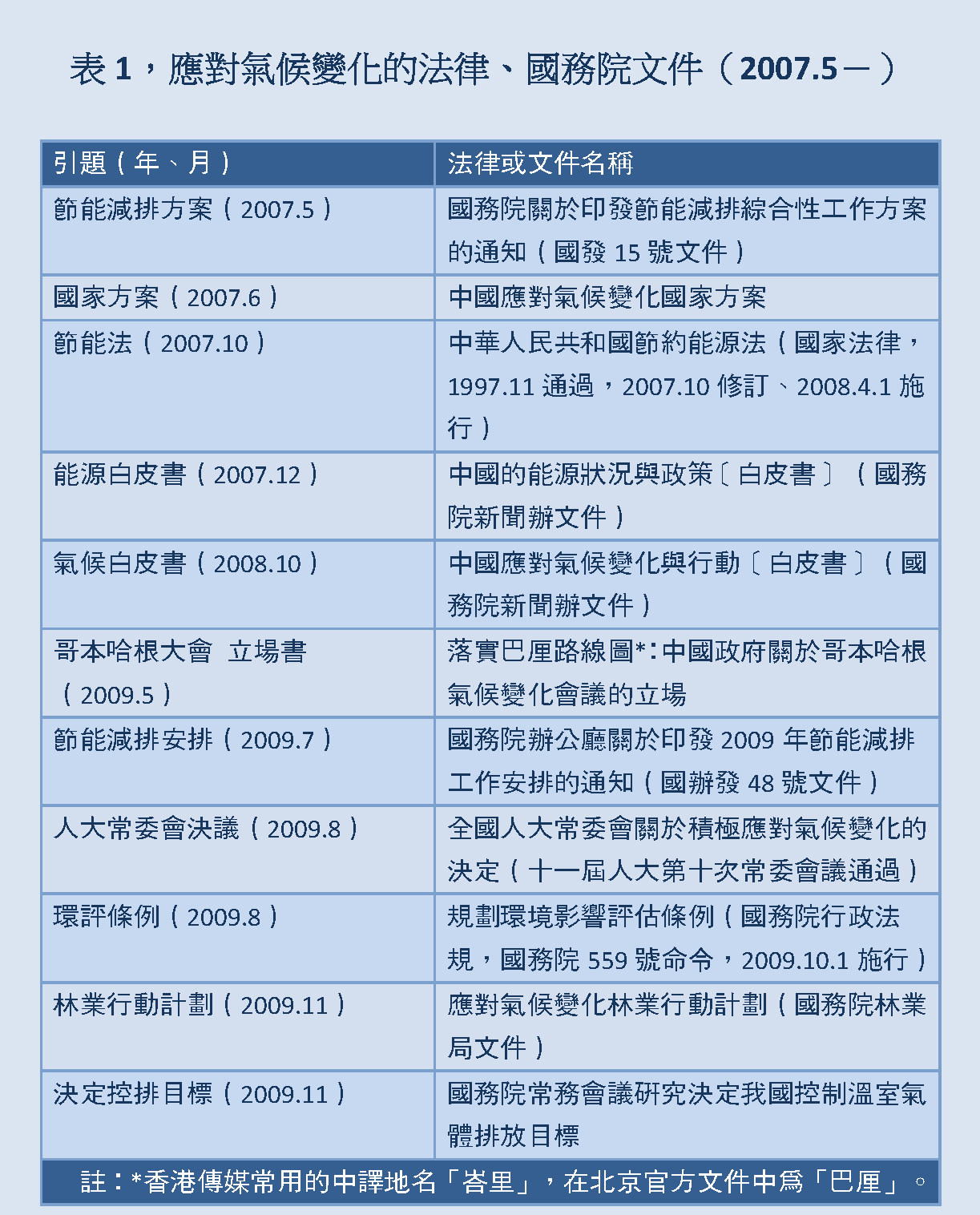 表 1，應對氣候變化的法律、國務院文件（2007.5－）

| 引題（年、月） | 法律或文件名稱 |
|---|---|
| 節能減排方案（2007.5） | 國務院關於印發節能減排綜合性工作方案的通知（國發 15 號文件） |
| 國家方案（2007.6） | 中國應對氣候變化國家方案 |
| 節能法（2007.10） | 中華人民共和國節約能源法（國家法律，1997.11 通過，2007.10 修訂、2008.4.1 施行） |
| 能源白皮書（2007.12） | 中國的能源狀況與政策〔白皮書〕（國務院新聞辦文件） |
| 氣候白皮書（2008.10） | 中國應對氣候變化與行動〔白皮書〕（國務院新聞辦文件） |
| 哥本哈根大會 立場書（2009.5） | 落實巴厘路線圖*：中國政府關於哥本哈根氣候變化會議的立場 |
| 節能減排安排（2009.7） | 國務院辦公廳關於印發 2009 年節能減排工作安排的通知（國辦發 48 號文件） |
| 人大常委會決議（2009.8） | 全國人大常委會關於積極應對氣候變化的決定（十一屆人大第十次常委會議通過） |
| 環評條例（2009.8） | 規劃環境影響評估條例（國務院行政法規，國務院 559 號命令，2009.10.1 施行） |
| 林業行動計劃（2009.11） | 應對氣候變化林業行動計劃（國務院林業局文件） |
| 決定控排目標（2009.11） | 國務院常務會議研究決定我國控制溫室氣體排放目標 |

註：*香港傳媒常用的中譯地名「峇里」，在北京官方文件中爲「巴厘」。